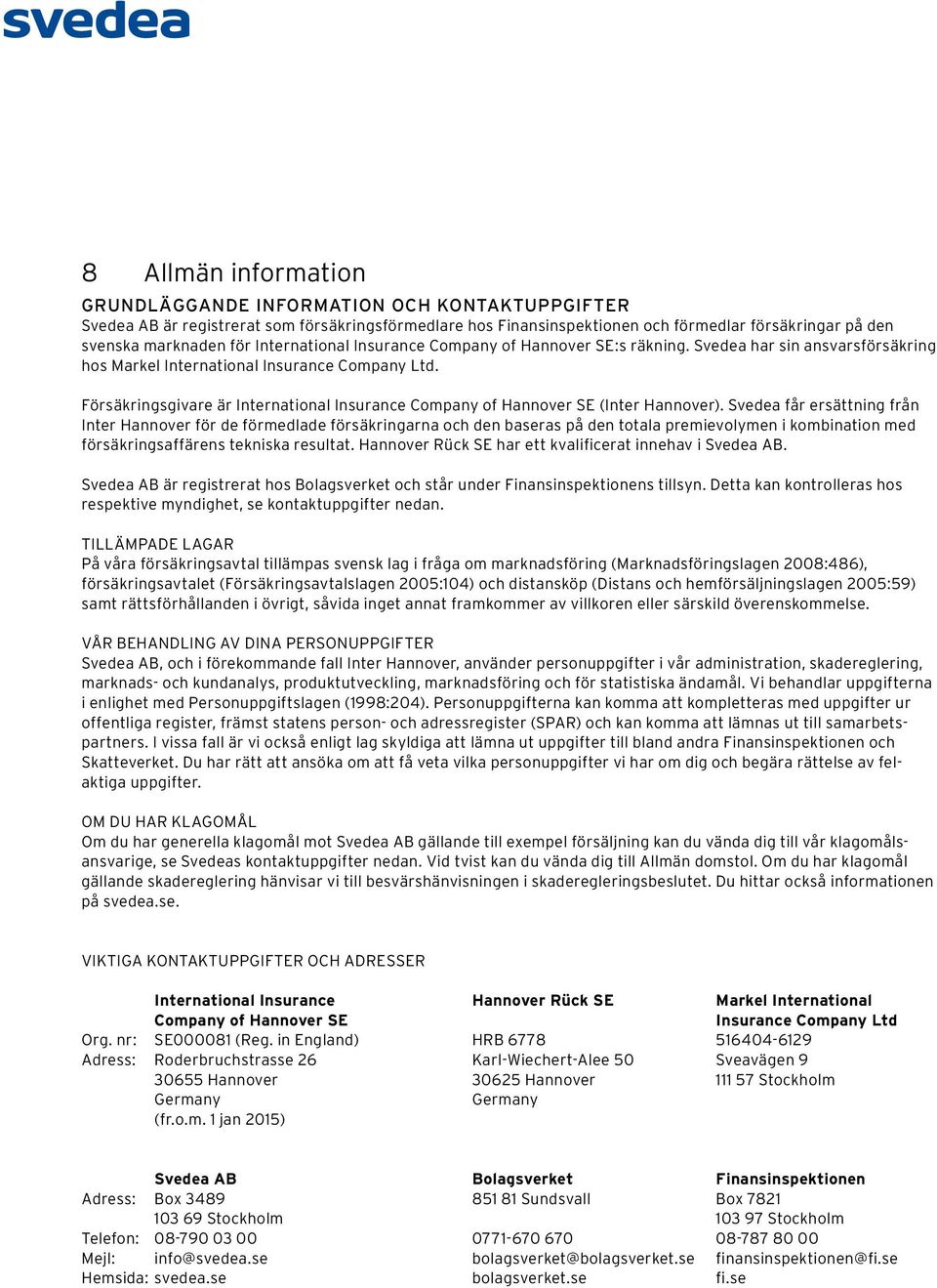 svedea

8 Allmän information

GRUNDLÄGGANDE INFORMATION OCH KONTAKTUPPGIFTER
Svedea AB är registrerat som försäkringsförmedlare hos Finansinspektionen och förmedlar försäkringar på den svenska marknaden för International Insurance Company of Hannover SE:s räkning. Svedea har sin ansvarsförsäkring hos Markel International Insurance Company Ltd.

Försäkringsgivare är International Insurance Company of Hannover SE (Inter Hannover). Svedea får ersättning från Inter Hannover för de förmedlade försäkringarna och den baseras på den totala premievolymen i kombination med försäkringsaffärens tekniska resultat. Hannover Rück SE har ett kvalificerat innehav i Svedea AB.

Svedea AB är registrerat hos Bolagsverket och står under Finansinspektionens tillsyn. Detta kan kontrolleras hos respektive myndighet, se kontaktuppgifter nedan.

TILLÄMPADE LAGAR
På våra försäkringsavtal tillämpas svensk lag i fråga om marknadsföring (Marknadsföringslagen 2008:486), försäkringsavtalet (Försäkringsavtalslagen 2005:104) och distansköp (Distans och hemförsäljningslagen 2005:59) samt rättsförhållanden i övrigt, såvida inget annat framkommer av villkoren eller särskild överenskommelse.

VÅR BEHANDLING AV DINA PERSONUPPGIFTER
Svedea AB, och i förekommande fall Inter Hannover, använder personuppgifter i vår administration, skadereglering, marknads- och kundanalys, produktutveckling, marknadsföring och för statistiska ändamål. Vi behandlar uppgifterna i enlighet med Personuppgiftslagen (1998:204). Personuppgifterna kan komma att kompletteras med uppgifter ur offentliga register, främst statens person- och adressregister (SPAR) och kan komma att lämnas ut till samarbetspartners. I vissa fall är vi också enligt lag skyldiga att lämna ut uppgifter till bland andra Finansinspektionen och Skatteverket. Du har rätt att ansöka om att få veta vilka personuppgifter vi har om dig och begära rättelse av felaktiga uppgifter.

OM DU HAR KLAGOMÅL
Om du har generella klagomål mot Svedea AB gällande till exempel försäljning kan du vända dig till vår klagomålsansvarige, se Svedeas kontaktuppgifter nedan. Vid tvist kan du vända dig till Allmän domstol. Om du har klagomål gällande skadereglering hänvisar vi till besvärshänvisningen i skaderegleringsbeslutet. Du hittar också informationen på svedea.se.

VIKTIGA KONTAKTUPPGIFTER OCH ADRESSER

| | International Insurance Company of Hannover SE | Hannover Rück SE | Markel International Insurance Company Ltd |
|---|---|---|---|
| Org. nr: | SE000081 (Reg. in England) | HRB 6778 | 516404-6129 |
| Adress: | Roderbruchstrasse 26 | Karl-Wiechert-Alee 50 | Sveavägen 9 |
| | 30655 Hannover | 30625 Hannover | 111 57 Stockholm |
| | Germany | Germany | |
| | (fr.o.m. 1 jan 2015) | | |

| | Svedea AB | Bolagsverket | Finansinspektionen |
|---|---|---|---|
| Adress: | Box 3489 | 851 81 Sundsvall | Box 7821 |
| | 103 69 Stockholm | | 103 97 Stockholm |
| Telefon: | 08-790 03 00 | 0771-670 670 | 08-787 80 00 |
| Mejl: | info@svedea.se | bolagsverket@bolagsverket.se | finansinspektionen@fi.se |
| Hemsida: | svedea.se | bolagsverket.se | fi.se |